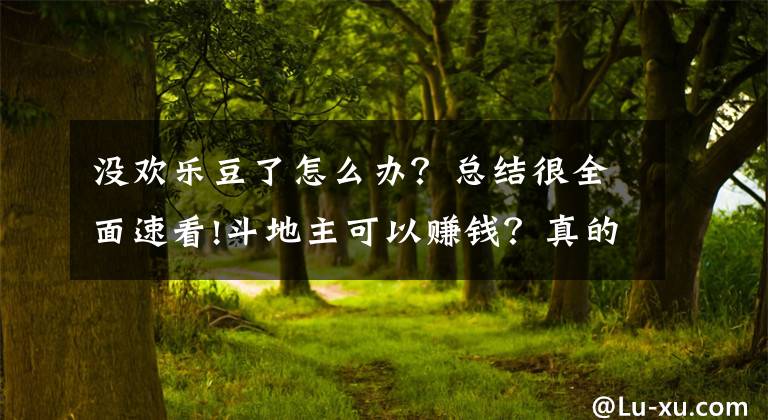 没欢乐豆了怎么办？总结很全面速看!斗地主可以赚钱？真的

@Lu-xu.com